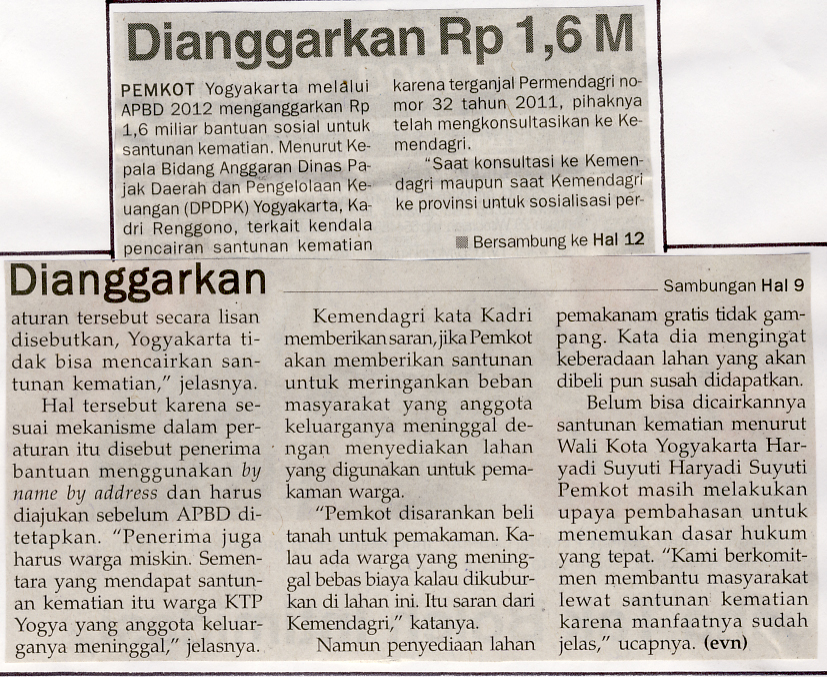 Dianggarkan Rp 1,6 M

PEMKOT Yogyakarta melalui APBD 2012 menganggarkan Rp 1,6 miliar bantuan sosial untuk santunan kematian. Menurut Kepala Bidang Anggaran Dinas Pajak Daerah dan Pengelolaan Keuangan (DPDPK) Yogyakarta, Kadri Renggono, terkait kendala pencairan santunan kematian karena terganjal Permendagri nomor 32 tahun 2011, pihaknya telah mengkonsultasikan ke Kemendagri.

"Saat konsultasi ke Kemendagri maupun saat Kemendagri ke provinsi untuk sosialisasi per-

Bersambung ke Hal 12

Dianggarkan

Sambungan Hal 9

aturan tersebut secara lisan disebutkan, Yogyakarta tidak bisa mencairkan santunan kematian," jelasnya.

Hal tersebut karena sesuai mekanisme dalam peraturan itu disebut penerima bantuan menggunakan by name by address dan harus diajukan sebelum APBD ditetapkan. "Penerima juga harus warga miskin. Sementara yang mendapat santunan kematian itu warga KTP Yogya yang anggota keluarganya meninggal," jelasnya.

Kemendagri kata Kadri memberikan saran, jika Pemkot akan memberikan santunan untuk meringankan beban masyarakat yang anggota keluarganya meninggal dengan menyediakan lahan yang digunakan untuk pemakaman warga.

"Pemkot disarankan beli tanah untuk pemakaman. Kalau ada warga yang meninggal bebas biaya kalau dikuburkan di lahan ini. Itu saran dari Kemendagri," katanya.

Namun penyediaan lahan pemakanam gratis tidak gampang. Kata dia mengingat keberadaan lahan yang akan dibeli pun susah didapatkan.

Belum bisa dicairkannya santunan kematian menurut Wali Kota Yogyakarta Haryadi Suyuti Haryadi Suyuti Pemkot masih melakukan upaya pembahasan untuk menemukan dasar hukum yang tepat. "Kami berkomitmen membantu masyarakat lewat santunan kematian karena manfaatnya sudah jelas," ucapnya. (evn)